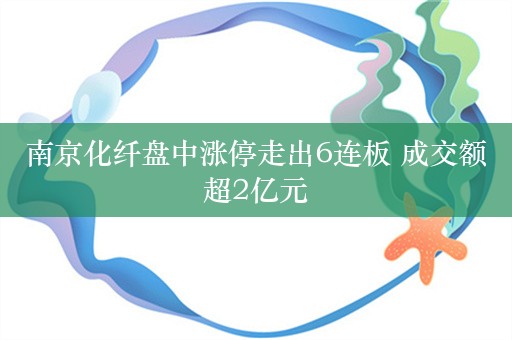 南京化纤盘中涨停走出6连板 成交额超2亿元